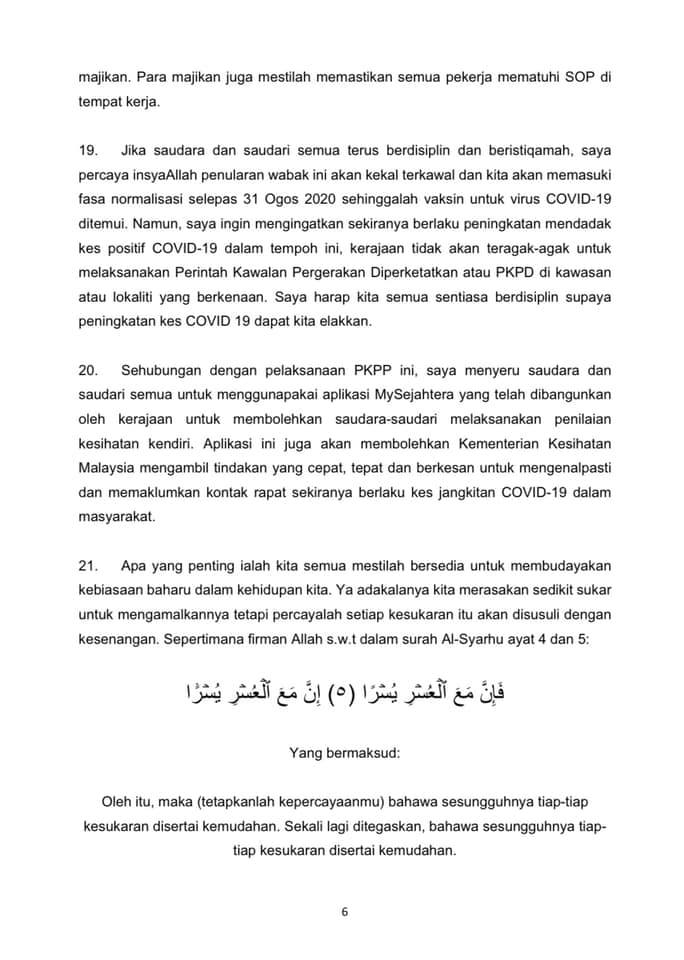 majikan. Para majikan juga mestilah memastikan semua pekerja mematuhi SOP di tempat kerja.

19. Jika saudara dan saudari semua terus berdisiplin dan beristiqamah, saya percaya insyaAllah penularan wabak ini akan kekal terkawal dan kita akan memasuki fasa normalisasi selepas 31 Ogos 2020 sehinggalah vaksin untuk virus COVID-19 ditemui. Namun, saya ingin mengingatkan sekiranya berlaku peningkatan mendadak kes positif COVID-19 dalam tempoh ini, kerajaan tidak akan teragak-agak untuk melaksanakan Perintah Kawalan Pergerakan Diperketatkan atau PKPD di kawasan atau lokaliti yang berkenaan. Saya harap kita semua sentiasa berdisiplin supaya peningkatan kes COVID 19 dapat kita elakkan.

20. Sehubungan dengan pelaksanaan PKPP ini, saya menyeru saudara dan saudari semua untuk menggunapakai aplikasi MySejahtera yang telah dibangunkan oleh kerajaan untuk membolehkan saudara-saudari melaksanakan penilaian kesihatan kendiri. Aplikasi ini juga akan membolehkan Kementerian Kesihatan Malaysia mengambil tindakan yang cepat, tepat dan berkesan untuk mengenalpasti dan memaklumkan kontak rapat sekiranya berlaku kes jangkitan COVID-19 dalam masyarakat.

21. Apa yang penting ialah kita semua mestilah bersedia untuk membudayakan kebiasaan baharu dalam kehidupan kita. Ya adakalanya kita merasakan sedikit sukar untuk mengamalkannya tetapi percayalah setiap kesukaran itu akan disusuli dengan kesenangan. Sepertimana firman Allah s.w.t dalam surah Al-Syarhu ayat 4 dan 5:

فَإِنَّ مَعَ ٱلْعُسْرِ يُسْرًا (٥) إِنَّ مَعَ ٱلْعُسْرِ يُسْرًا

Yang bermaksud:

Oleh itu, maka (tetapkanlah kepercayaanmu) bahawa sesungguhnya tiap-tiap kesukaran disertai kemudahan. Sekali lagi ditegaskan, bahawa sesungguhnya tiap-tiap kesukaran disertai kemudahan.

6